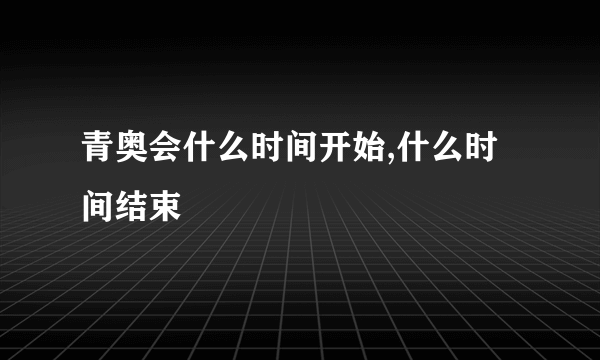 青奥会什么时间开始,什么时间结束